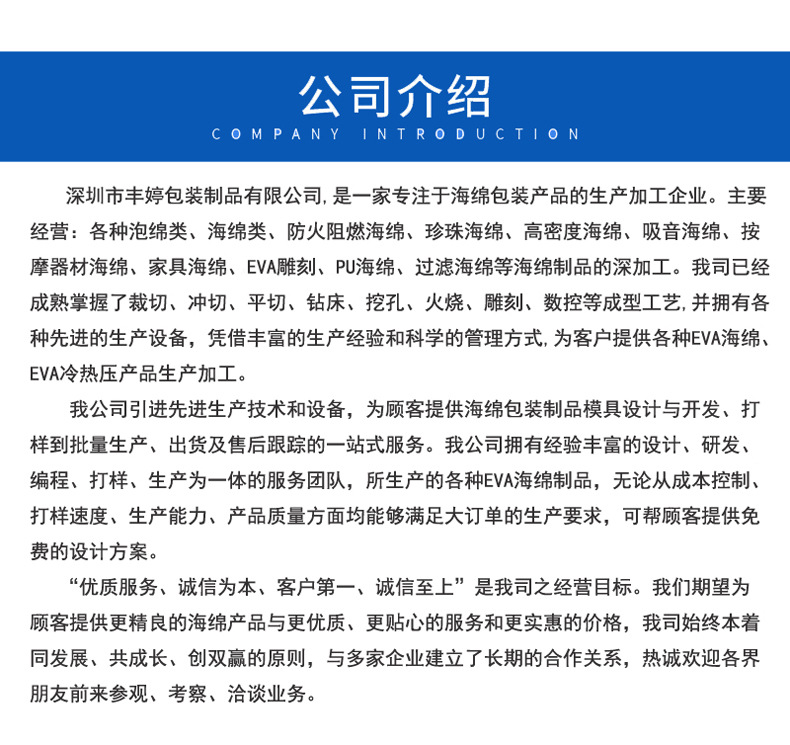 公司介绍
COMPANY INTRODUCTION

深圳市丰婷包装制品有限公司,是一家专注于海绵包装产品的生产加工企业。主要经营：各种泡绵类、海绵类、防火阻燃海绵、珍珠海绵、高密度海绵、吸音海绵、按摩器材海绵、家具海绵、EVA雕刻、PU海绵、过滤海绵等海绵制品的深加工。我司已经成熟掌握了裁切、冲切、平切、钻床、挖孔、火烧、雕刻、数控等成型工艺,并拥有各种先进的生产设备，凭借丰富的生产经验和科学的管理方式,为客户提供各种EVA海绵、EVA冷热压产品生产加工。

我公司引进先进生产技术和设备，为顾客提供海绵包装制品模具设计与开发、打样到批量生产、出货及售后跟踪的一站式服务。我公司拥有经验丰富的设计、研发、编程、打样、生产为一体的服务团队，所生产的各种EVA海绵制品，无论从成本控制、打样速度、生产能力、产品质量方面均能够满足大订单的生产要求，可帮顾客提供免费的设计方案。

“优质服务、诚信为本、客户第一、诚信至上”是我司之经营目标。我们期望为顾客提供更精良的海绵产品与更优质、更贴心的服务和更实惠的价格，我司始终本着同发展、共成长、创双赢的原则，与多家企业建立了长期的合作关系，热诚欢迎各界朋友前来参观、考察、洽谈业务。